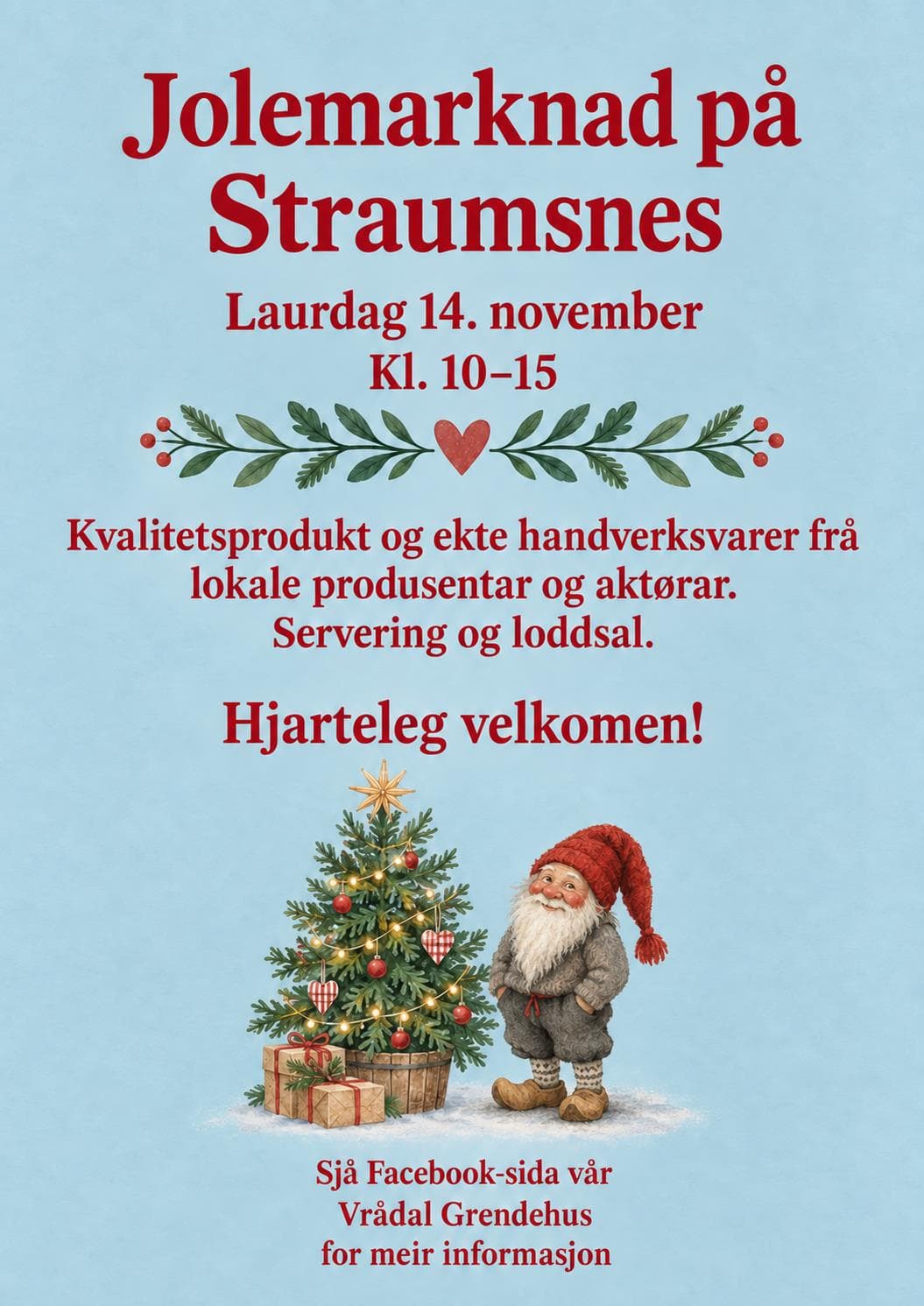 Jolemarknad på Straumsnes

Laurdag 14. november
Kl. 10–15

Kvalitetsprodukt og ekte handverksvarer frå lokale produsentar og aktørar. Servering og loddsal.

Hjarteleg velkomen!

Sjå Facebook-sida vår
Vrådal Grendehus
for meir informasjon